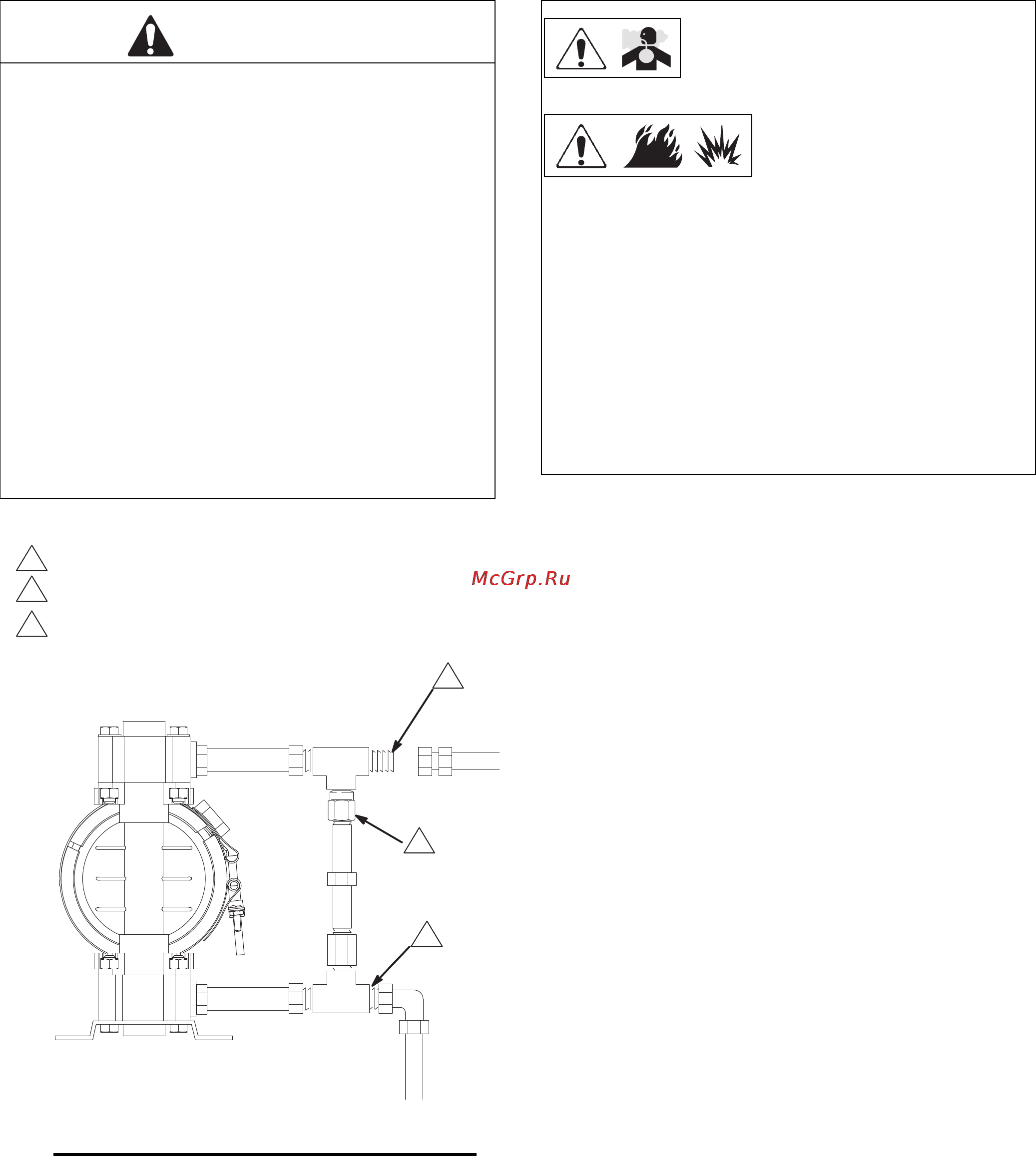 McGrp.Ru